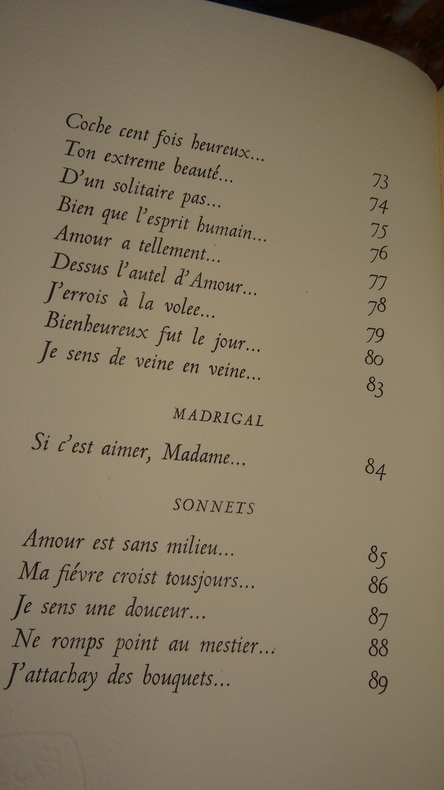 Coche cent fois heureux... 73
Ton extreme beauté... 74
D'un solitaire pas... 75
Bien que l'esprit humain... 76
Amour a tellement... 77
Dessus l'autel d'Amour... 78
J'errois à la volee... 79
Bienheureux fut le jour... 80
Je sens de veine en veine... 83

MADRIGAL

Si c'est aimer, Madame... 84

SONNETS

Amour est sans milieu... 85
Ma fiévre croist tousjours... 86
Je sens une douceur... 87
Ne romps point au mestier... 88
J'attachay des bouquets... 89